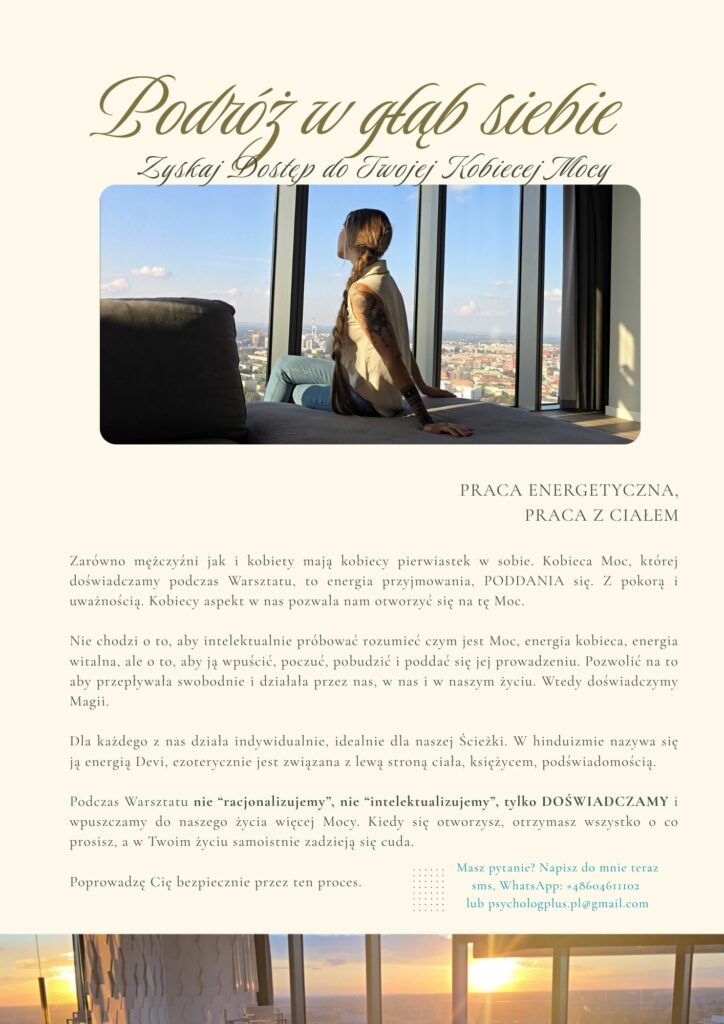 Podróż w głąb siebie

Zyskaj Dostęp do Twojej Kobiecej Mocy

PRACA ENERGETYCZNA,
PRACA Z CIAŁEM

Zarówno mężczyźni jak i kobiety mają kobiecy pierwiastek w sobie. Kobieca Moc, której doświadczamy podczas Warsztatu, to energia przyjmowania, PODDANIA się. Z pokorą i uważnością. Kobiecy aspekt w nas pozwala nam otworzyć się na tę Moc.

Nie chodzi o to, aby intelektualnie próbować rozumieć czym jest Moc, energia kobieca, energia witalna, ale o to, aby ją wpuścić, poczuć, pobudzić i poddać się jej prowadzeniu. Pozwolić na to aby przepływała swobodnie i działała przez nas, w nas i w naszym życiu. Wtedy doświadczymy Magii.

Dla każdego z nas działa indywidualnie, idealnie dla naszej Ścieżki. W hinduizmie nazywa się ją energią Devi, ezoterycznie jest związana z lewą stroną ciała, księżycem, podświadomością.

Podczas Warsztatu nie "racjonalizujemy", nie "intelektualizujemy", tylko DOŚWIADCZAMY i wpuszczamy do naszego życia więcej Mocy. Kiedy się otworzysz, otrzymasz wszystko o co prosisz, a w Twoim życiu samoistnie zadzieją się cuda.

Poprowadzę Cię bezpiecznie przez ten proces.

Masz pytanie? Napisz do mnie teraz
sms, WhatsApp: +48604611102
lub psychologplus.pl@gmail.com